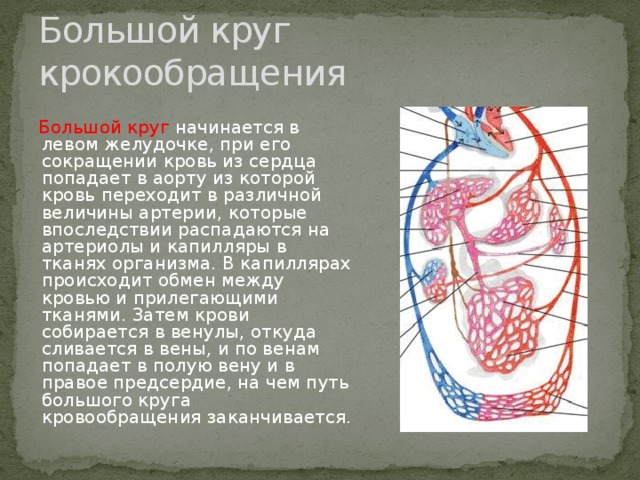 Большой круг крокообращения

Большой круг начинается в левом желудочке, при его сокращении кровь из сердца попадает в аорту из которой кровь переходит в различной величины артерии, которые впоследствии распадаются на артериолы и капилляры в тканях организма. В капиллярах происходит обмен между кровью и прилегающими тканями. Затем крови собирается в венулы, откуда сливается в вены, и по венам попадает в полую вену и в правое предсердие, на чем путь большого круга кровообращения заканчивается.